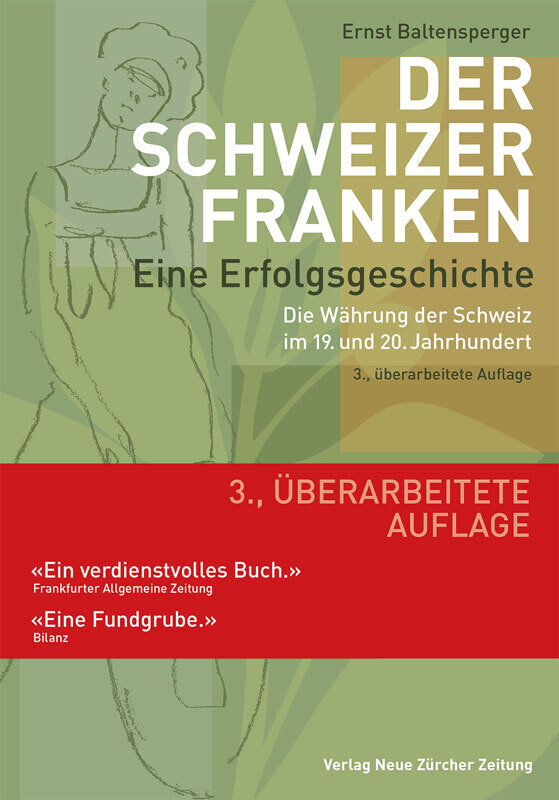 Ernst Baltensperger

DER SCHWEIZER FRANKEN

Eine Erfolgsgeschichte

Die Währung der Schweiz im 19. und 20. Jahrhundert

3., überarbeitete Auflage

3., ÜBERARBEITETE AUFLAGE

«Ein verdienstvolles Buch.»
Frankfurter Allgemeine Zeitung

«Eine Fundgrube.»
Bilanz

Verlag Neue Zürcher Zeitung